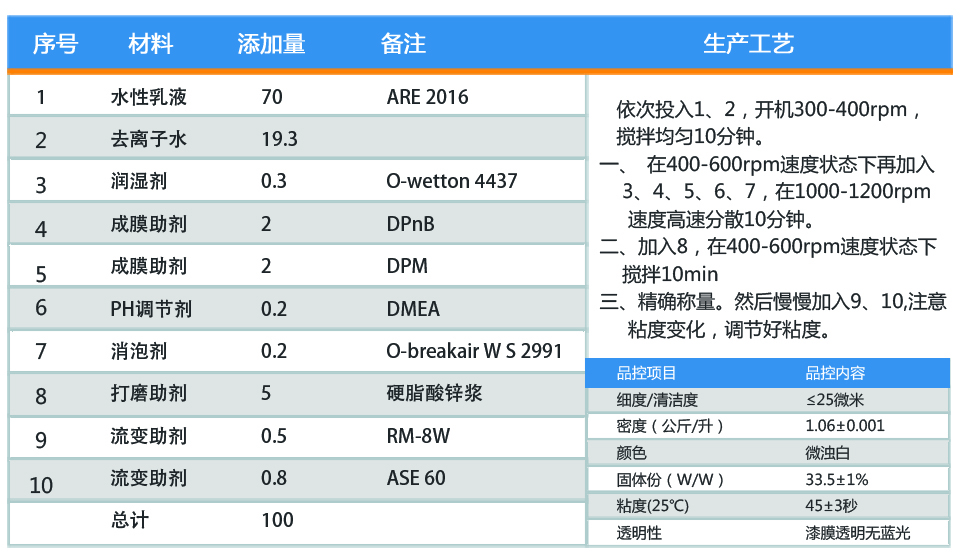 | 序号 | 材料 | 添加量 | 备注 |
|---|---|---|---|
| 1 | 水性乳液 | 70 | ARE 2016 |
| 2 | 去离子水 | 19.3 | |
| 3 | 润湿剂 | 0.3 | O-wetton 4437 |
| 4 | 成膜助剂 | 2 | DPnB |
| 5 | 成膜助剂 | 2 | DPM |
| 6 | PH调节剂 | 0.2 | DMEA |
| 7 | 消泡剂 | 0.2 | O-breakair W S 2991 |
| 8 | 打磨助剂 | 5 | 硬脂酸锌浆 |
| 9 | 流变助剂 | 0.5 | RM-8W |
| 10 | 流变助剂 | 0.8 | ASE 60 |
| | 总计 | 100 | |

生产工艺

依次投入1、2，开机300-400rpm，搅拌均匀10分钟。
一、 在400-600rpm速度状态下再加入3、4、5、6、7，在1000-1200rpm速度高速分散10分钟。
二、加入8，在400-600rpm速度状态下搅拌10min
三、精确称量。然后慢慢加入9、10,注意粘度变化，调节好粘度。

| 品控项目 | 品控内容 |
|---|---|
| 细度/清洁度 | ≤25微米 |
| 密度（公斤/升） | 1.06±0.001 |
| 颜色 | 微浊白 |
| 固体份（W/W） | 33.5±1% |
| 粘度(25℃) | 45±3秒 |
| 透明性 | 漆膜透明无蓝光 |